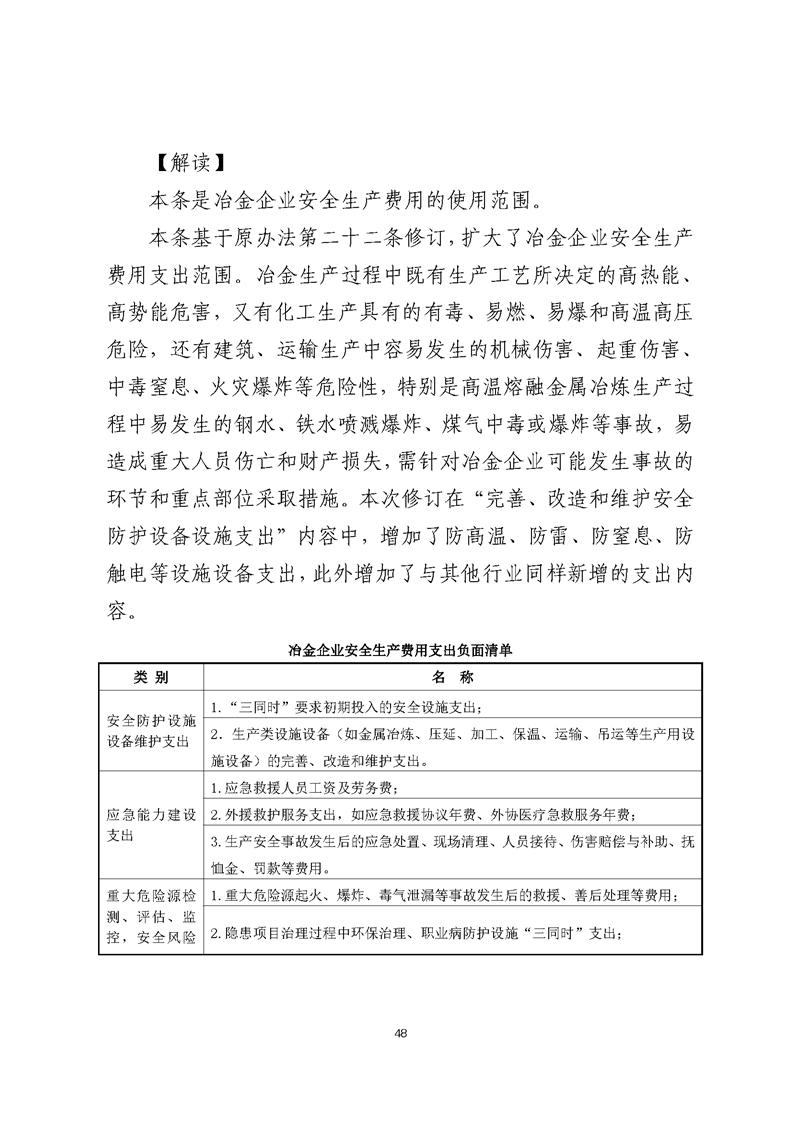 【解读】

本条是冶金企业安全生产费用的使用范围。

本条基于原办法第二十二条修订，扩大了冶金企业安全生产费用支出范围。冶金生产过程中既有生产工艺所决定的高热能、高势能危害，又有化工生产具有的有毒、易燃、易爆和高温高压危险，还有建筑、运输生产中容易发生的机械伤害、起重伤害、中毒窒息、火灾爆炸等危险性，特别是高温熔融金属冶炼生产过程中易发生的钢水、铁水喷溅爆炸、煤气中毒或爆炸等事故，易造成重大人员伤亡和财产损失，需针对冶金企业可能发生事故的环节和重点部位采取措施。本次修订在“完善、改造和维护安全防护设备设施支出”内容中，增加了防高温、防雷、防窒息、防触电等设施设备支出，此外增加了与其他行业同样新增的支出内容。

冶金企业安全生产费用支出负面清单

| 类 别 | 名 称 |
|---|---|
| 安全防护设施设备维护支出 | 1.“三同时”要求初期投入的安全设施支出； |
| | 2. 生产类设施设备（如金属冶炼、压延、加工、保温、运输、吊运等生产用设施设备）的完善、改造和维护支出。 |
| 应急能力建设支出 | 1.应急救援人员工资及劳务费； |
| | 2.外援救护服务支出，如应急救援协议年费、外协医疗急救服务年费； |
| | 3.生产安全事故发生后的应急处置、现场清理、人员接待、伤害赔偿与补助、抚恤金、罚款等费用。 |
| 重大危险源检测、评估、监控，安全风险 | 1.重大危险源起火、爆炸、毒气泄漏等事故发生后的救援、善后处理等费用； |
| | 2.隐患项目治理过程中环保治理、职业病防护设施“三同时”支出； |

48